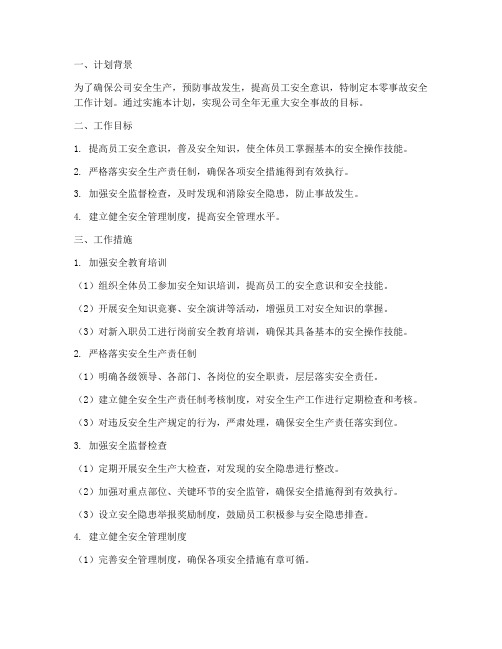 一、计划背景

为了确保公司安全生产，预防事故发生，提高员工安全意识，特制定本零事故安全工作计划。通过实施本计划，实现公司全年无重大安全事故的目标。

二、工作目标

1. 提高员工安全意识，普及安全知识，使全体员工掌握基本的安全操作技能。

2. 严格落实安全生产责任制，确保各项安全措施得到有效执行。

3. 加强安全监督检查，及时发现和消除安全隐患，防止事故发生。

4. 建立健全安全管理制度，提高安全管理水平。

三、工作措施

1. 加强安全教育培训

（1）组织全体员工参加安全知识培训，提高员工的安全意识和安全技能。

（2）开展安全知识竞赛、安全演讲等活动，增强员工对安全知识的掌握。

（3）对新入职员工进行岗前安全教育培训，确保其具备基本的安全操作技能。

2. 严格落实安全生产责任制

（1）明确各级领导、各部门、各岗位的安全职责，层层落实安全责任。

（2）建立健全安全生产责任制考核制度，对安全生产工作进行定期检查和考核。

（3）对违反安全生产规定的行为，严肃处理，确保安全生产责任落实到位。

3. 加强安全监督检查

（1）定期开展安全生产大检查，对发现的安全隐患进行整改。

（2）加强对重点部位、关键环节的安全监管，确保安全措施得到有效执行。

（3）设立安全隐患举报奖励制度，鼓励员工积极参与安全隐患排查。

4. 建立健全安全管理制度

（1）完善安全管理制度，确保各项安全措施有章可循。